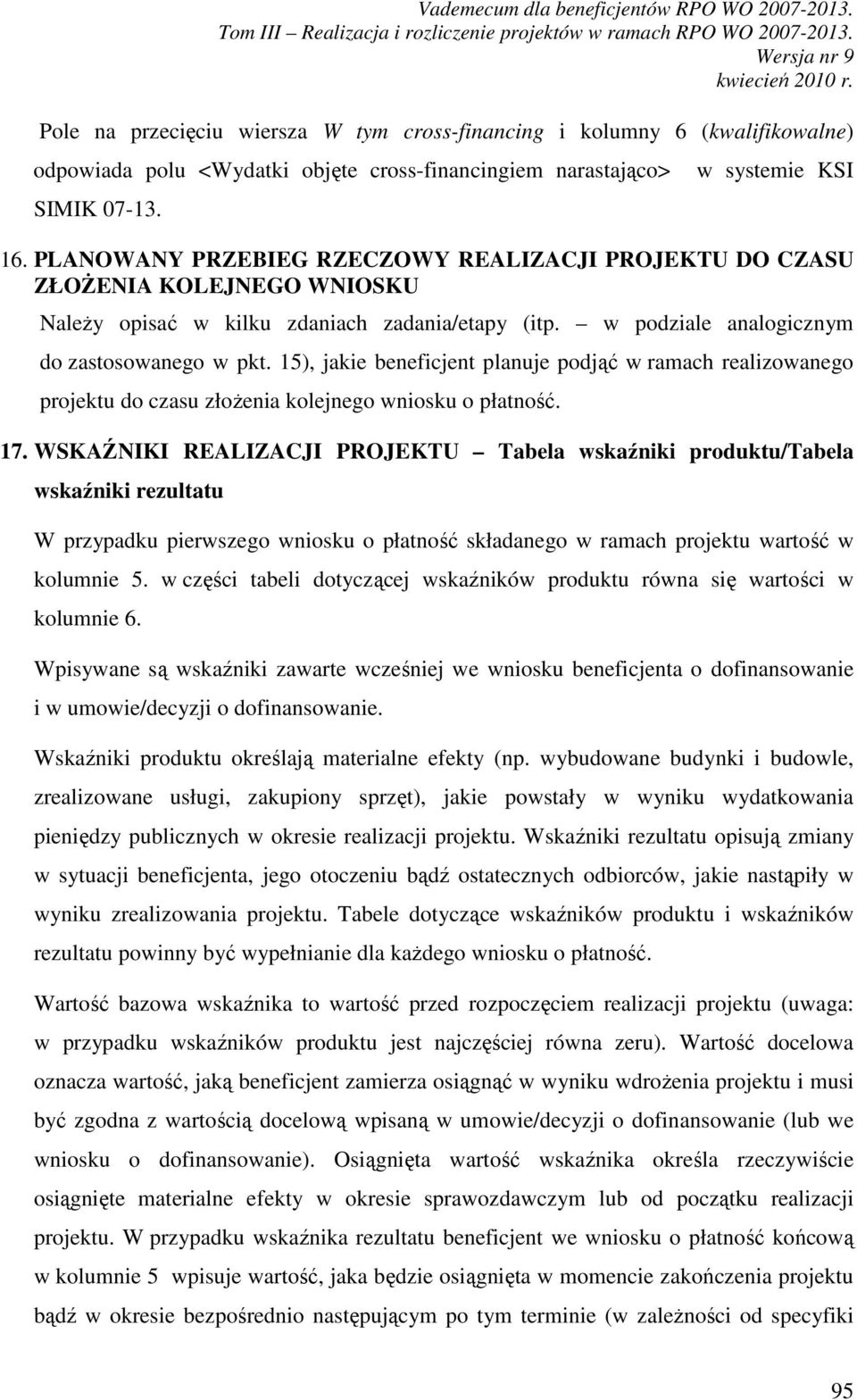 Vademecum dla beneficjentów RPO WO 2007-2013.
Tom III – Realizacja i rozliczenie projektów w ramach RPO WO 2007-2013.
Wersja nr 9
kwiecień 2010 r.

Pole na przecięciu wiersza W tym cross-financing i kolumny 6 (kwalifikowalne) odpowiada polu <Wydatki objęte cross-financingiem narastająco> w systemie KSI SIMIK 07-13.

16. PLANOWANY PRZEBIEG RZECZOWY REALIZACJI PROJEKTU DO CZASU ZŁOŻENIA KOLEJNEGO WNIOSKU

Należy opisać w kilku zdaniach zadania/etapy (itp. – w podziale analogicznym do zastosowanego w pkt. 15), jakie beneficjent planuje podjąć w ramach realizowanego projektu do czasu złożenia kolejnego wniosku o płatność.

17. WSKAŹNIKI REALIZACJI PROJEKTU – Tabela wskaźniki produktu/Tabela wskaźniki rezultatu

W przypadku pierwszego wniosku o płatność składanego w ramach projektu wartość w kolumnie 5. w części tabeli dotyczącej wskaźników produktu równa się wartości w kolumnie 6.

Wpisywane są wskaźniki zawarte wcześniej we wniosku beneficjenta o dofinansowanie i w umowie/decyzji o dofinansowanie.

Wskaźniki produktu określają materialne efekty (np. wybudowane budynki i budowle, zrealizowane usługi, zakupiony sprzęt), jakie powstały w wyniku wydatkowania pieniędzy publicznych w okresie realizacji projektu. Wskaźniki rezultatu opisują zmiany w sytuacji beneficjenta, jego otoczeniu bądź ostatecznych odbiorców, jakie nastąpiły w wyniku zrealizowania projektu. Tabele dotyczące wskaźników produktu i wskaźników rezultatu powinny być wypełnianie dla każdego wniosku o płatność.

Wartość bazowa wskaźnika to wartość przed rozpoczęciem realizacji projektu (uwaga: w przypadku wskaźników produktu jest najczęściej równa zeru). Wartość docelowa oznacza wartość, jaką beneficjent zamierza osiągnąć w wyniku wdrożenia projektu i musi być zgodna z wartością docelową wpisaną w umowie/decyzji o dofinansowanie (lub we wniosku o dofinansowanie). Osiągnięta wartość wskaźnika określa rzeczywiście osiągnięte materialne efekty w okresie sprawozdawczym lub od początku realizacji projektu. W przypadku wskaźnika rezultatu beneficjent we wniosku o płatność końcową w kolumnie 5 wpisuje wartość, jaka będzie osiągnięta w momencie zakończenia projektu bądź w okresie bezpośrednio następującym po tym terminie (w zależności od specyfiki

95